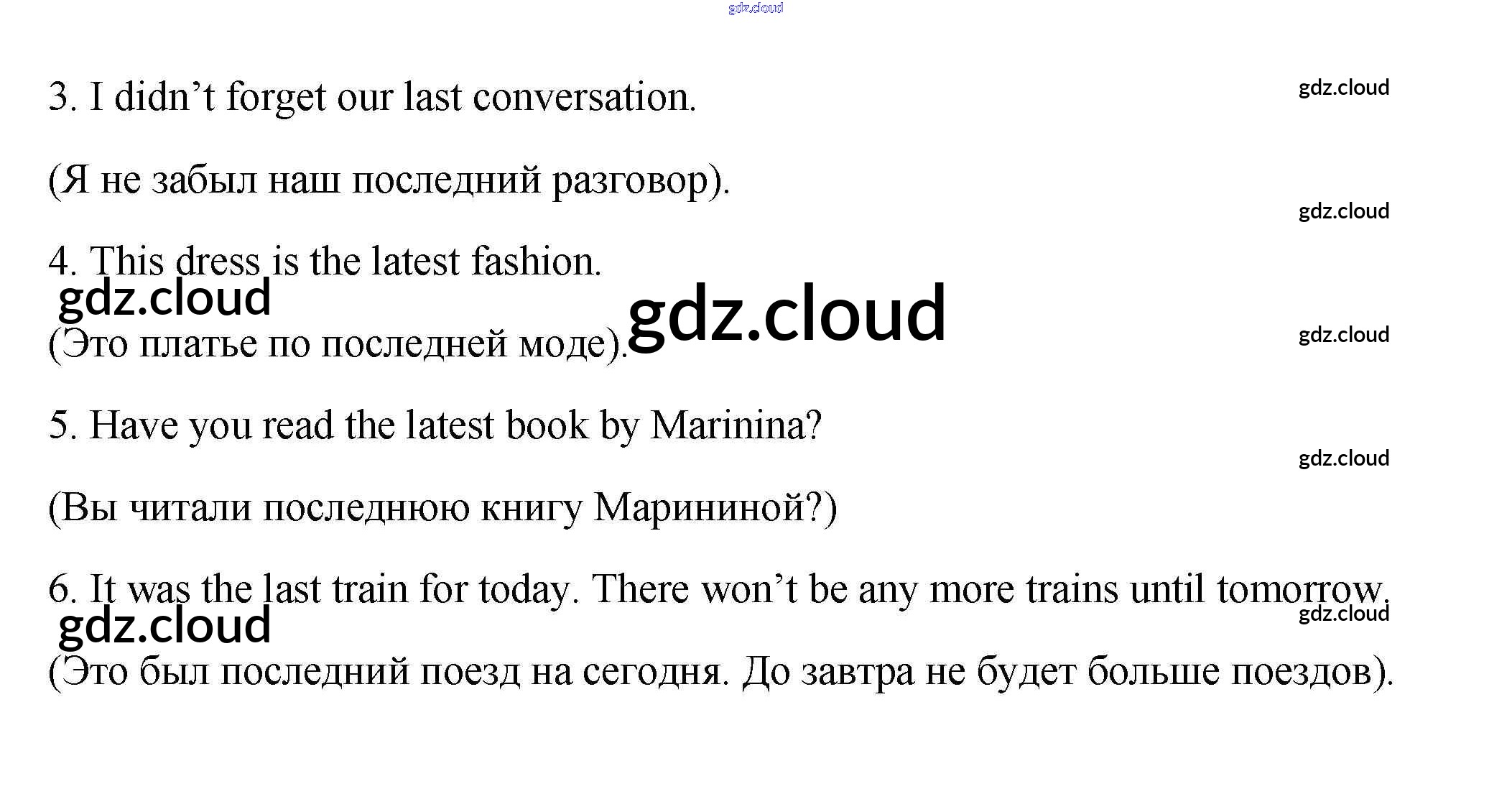 3. I didn't forget our last conversation.

(Я не забыл наш последний разговор).

4. This dress is the latest fashion.

(Это платье по последней моде).

5. Have you read the latest book by Marinina?

(Вы читали последнюю книгу Марининой?)

6. It was the last train for today. There won't be any more trains until tomorrow.

(Это был последний поезд на сегодня. До завтра не будет больше поездов).

gdz.cloud